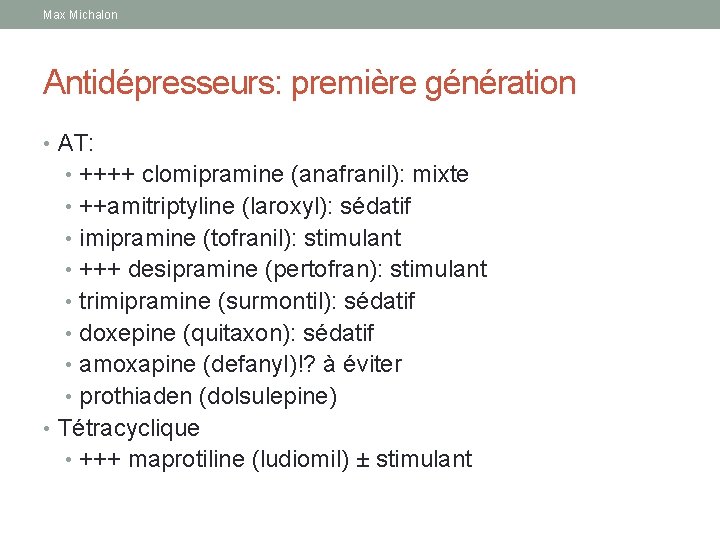 Max Michalon

Antidépresseurs: première génération

• AT:
  • ++++ clomipramine (anafranil): mixte
  • ++amitriptyline (laroxyl): sédatif
  • imipramine (tofranil): stimulant
  • +++ desipramine (pertofran): stimulant
  • trimipramine (surmontil): sédatif
  • doxepine (quitaxon): sédatif
  • amoxapine (defanyl)!? à éviter
  • prothiaden (dolsulepine)
• Tétracyclique
  • +++ maprotiline (ludiomil) ± stimulant